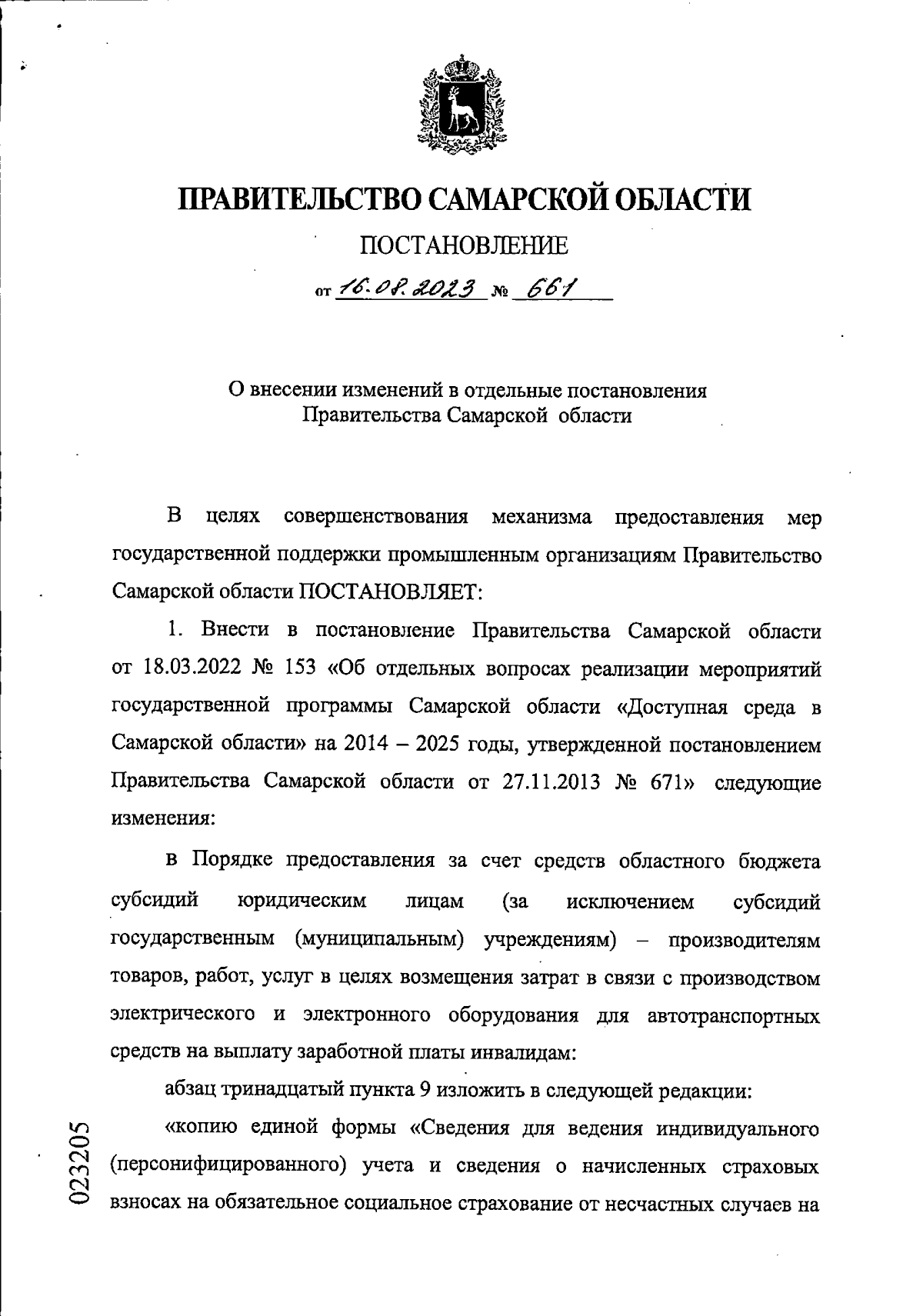 ПРАВИТЕЛЬСТВО САМАРСКОЙ ОБЛАСТИ

ПОСТАНОВЛЕНИЕ

от 16.08.2023 № 661

О внесении изменений в отдельные постановления Правительства Самарской области

В целях совершенствования механизма предоставления мер государственной поддержки промышленным организациям Правительство Самарской области ПОСТАНОВЛЯЕТ:

1. Внести в постановление Правительства Самарской области от 18.03.2022 № 153 «Об отдельных вопросах реализации мероприятий государственной программы Самарской области «Доступная среда в Самарской области» на 2014 – 2025 годы, утвержденной постановлением Правительства Самарской области от 27.11.2013 № 671» следующие изменения:

в Порядке предоставления за счет средств областного бюджета субсидий юридическим лицам (за исключением субсидий государственным (муниципальным) учреждениям) – производителям товаров, работ, услуг в целях возмещения затрат в связи с производством электрического и электронного оборудования для автотранспортных средств на выплату заработной платы инвалидам:

абзац тринадцатый пункта 9 изложить в следующей редакции:

«копию единой формы «Сведения для ведения индивидуального (персонифицированного) учета и сведения о начисленных страховых взносах на обязательное социальное страхование от несчастных случаев на

023205